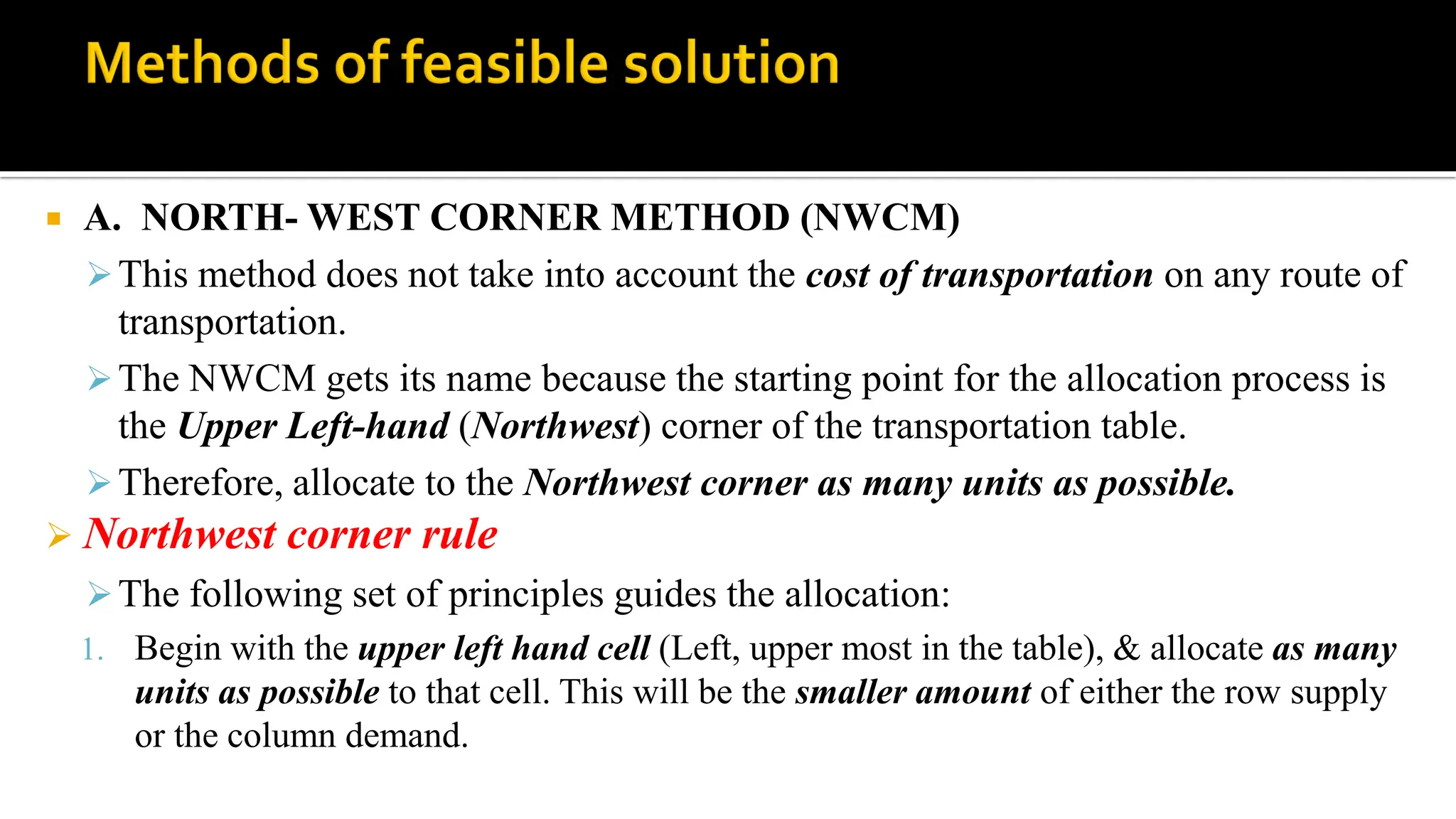 Methods of feasible solution

A. NORTH- WEST CORNER METHOD (NWCM)

This method does not take into account the cost of transportation on any route of transportation.

The NWCM gets its name because the starting point for the allocation process is the Upper Left-hand (Northwest) corner of the transportation table.

Therefore, allocate to the Northwest corner as many units as possible.

Northwest corner rule

The following set of principles guides the allocation:

1. Begin with the upper left hand cell (Left, upper most in the table), & allocate as many units as possible to that cell. This will be the smaller amount of either the row supply or the column demand.